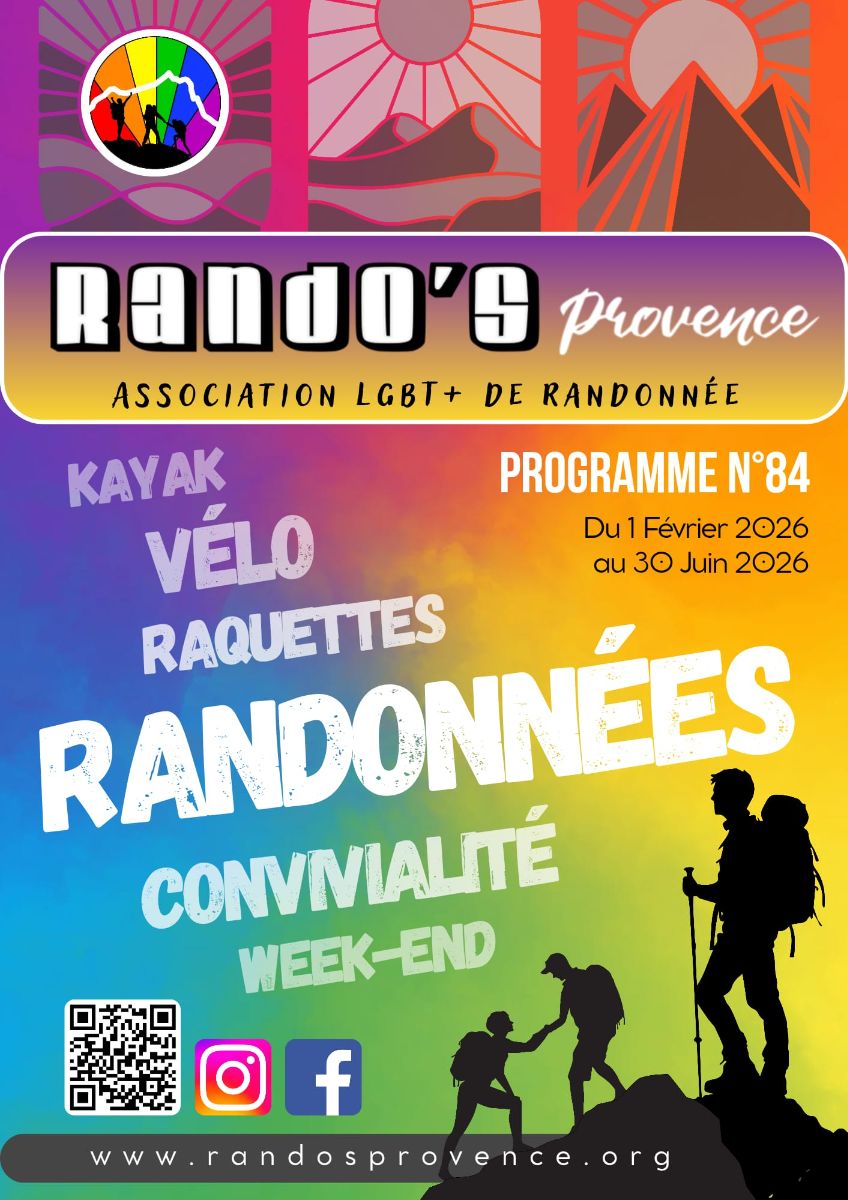 RANDO'S Provence

ASSOCIATION LGBT+ DE RANDONNÉE

PROGRAMME N°84

Du 1 Février 2026 au 30 Juin 2026

KAYAK

VÉLO

RAQUETTES

RANDONNÉES

CONVIVIALITÉ

WEEK-END

www.randosprovence.org